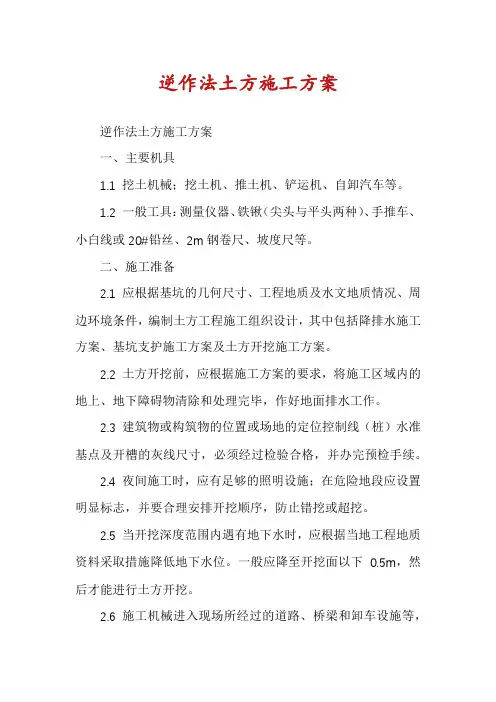 逆作法土方施工方案

逆作法土方施工方案

一、主要机具

1.1 挖土机械：挖土机、推土机、铲运机、自卸汽车等。

1.2 一般工具：测量仪器、铁锹（尖头与平头两种）、手推车、小白线或 20#铅丝、2m 钢卷尺、坡度尺等。

二、施工准备

2.1 应根据基坑的几何尺寸、工程地质及水文地质情况、周边环境条件，编制土方工程施工组织设计，其中包括降排水施工方案、基坑支护施工方案及土方开挖施工方案。

2.2 土方开挖前，应根据施工方案的要求，将施工区域内的地上、地下障碍物清除和处理完毕，作好地面排水工作。

2.3 建筑物或构筑物的位置或场地的定位控制线（桩）水准基点及开槽的灰线尺寸，必须经过检验合格，并办完预检手续。

2.4 夜间施工时，应有足够的照明设施；在危险地段应设置明显标志，并要合理安排开挖顺序，防止错挖或超挖。

2.5 当开挖深度范围内遇有地下水时，应根据当地工程地质资料采取措施降低地下水位。一般应降至开挖面以下 0.5m，然后才能进行土方开挖。

2.6 施工机械进入现场所经过的道路、桥梁和卸车设施等，